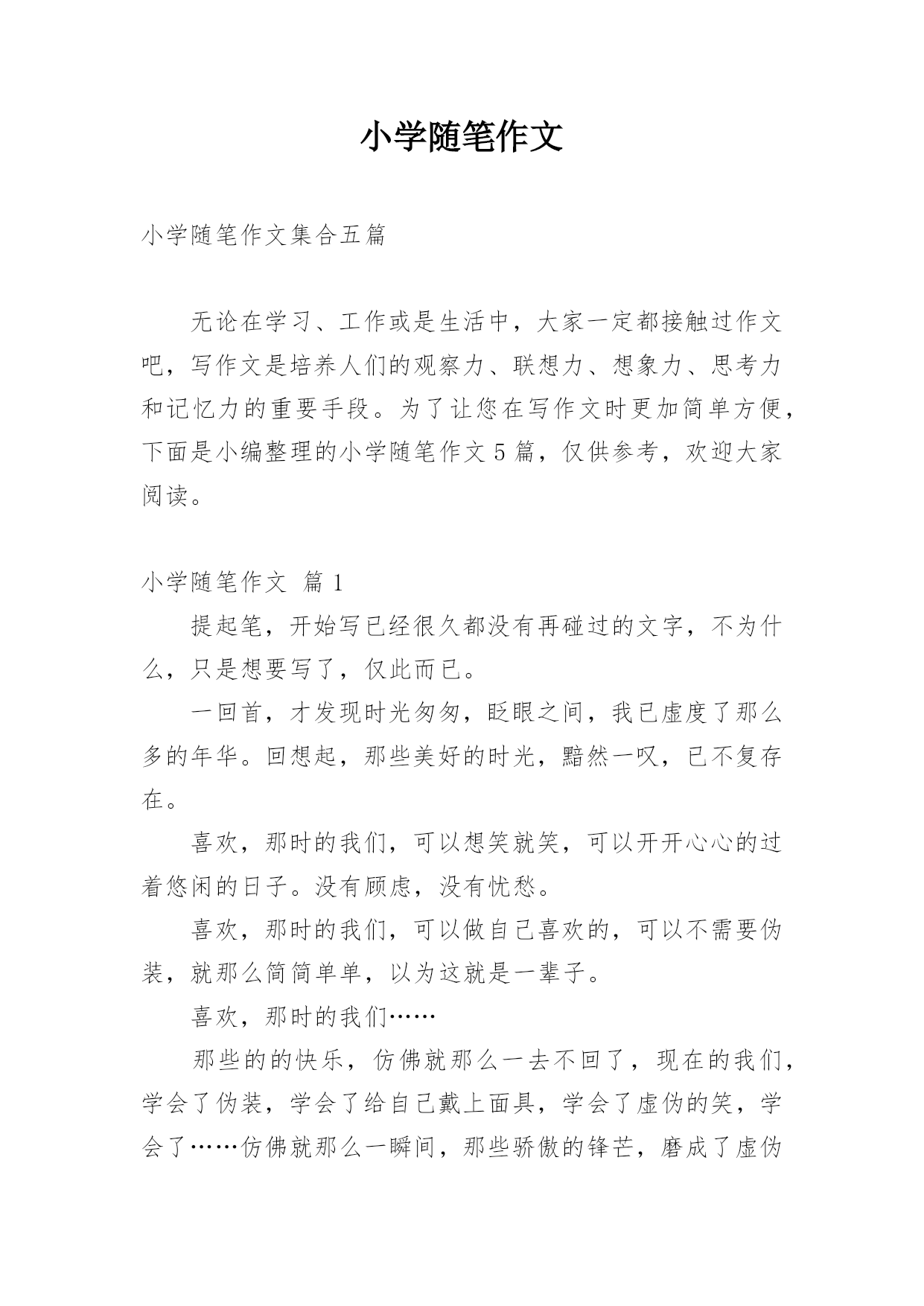 小学随笔作文

小学随笔作文集合五篇

无论在学习、工作或是生活中，大家一定都接触过作文吧，写作文是培养人们的观察力、联想力、想象力、思考力和记忆力的重要手段。为了让您在写作文时更加简单方便，下面是小编整理的小学随笔作文5篇，仅供参考，欢迎大家阅读。

小学随笔作文 篇1

提起笔，开始写已经很久都没有再碰过的文字，不为什么，只是想要写了，仅此而已。

一回首，才发现时光匆匆，眨眼之间，我已虚度了那么多的年华。回想起，那些美好的时光，黯然一叹，已不复存在。

喜欢，那时的我们，可以想笑就笑，可以开开心心的过着悠闲的日子。没有顾虑，没有忧愁。

喜欢，那时的我们，可以做自己喜欢的，可以不需要伪装，就那么简简单单，以为这就是一辈子。

喜欢，那时的我们……

那些的的快乐，仿佛就那么一去不回了，现在的我们，学会了伪装，学会了给自己戴上面具，学会了虚伪的笑，学会了……仿佛就那么一瞬间，那些骄傲的锋芒，磨成了虚伪